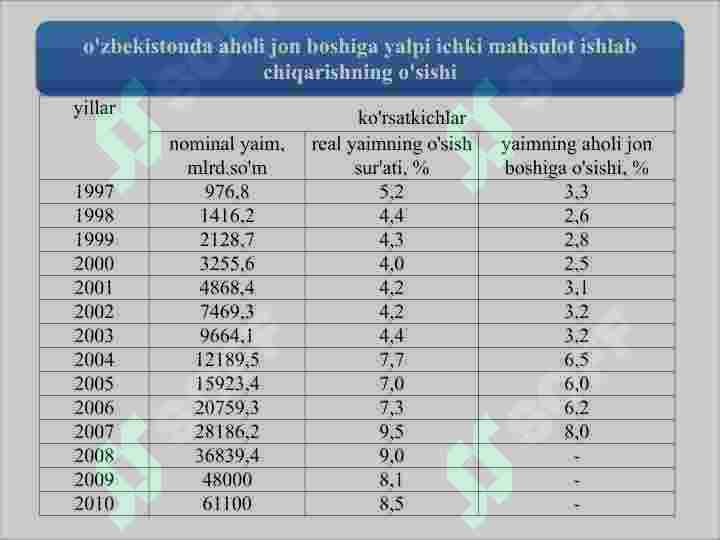 o'zbekistonda aholi jon boshiga yalpi ichki mahsulot ishlab chiqarishning o'sishi

| yillar | ko'rsatkichlar | | |
|---|---|---|---|
| | nominal yaim, mlrd.so'm | real yaimning o'sish sur'ati, % | yaimning aholi jon boshiga o'sishi, % |
| 1997 | 976,8 | 5,2 | 3,3 |
| 1998 | 1416,2 | 4,4 | 2,6 |
| 1999 | 2128,7 | 4,3 | 2,8 |
| 2000 | 3255,6 | 4,0 | 2,5 |
| 2001 | 4868,4 | 4,2 | 3,1 |
| 2002 | 7469,3 | 4,2 | 3,2 |
| 2003 | 9664,1 | 4,4 | 3,2 |
| 2004 | 12189,5 | 7,7 | 6,5 |
| 2005 | 15923,4 | 7,0 | 6,0 |
| 2006 | 20759,3 | 7,3 | 6,2 |
| 2007 | 28186,2 | 9,5 | 8,0 |
| 2008 | 36839,4 | 9,0 | - |
| 2009 | 48000 | 8,1 | - |
| 2010 | 61100 | 8,5 | - |